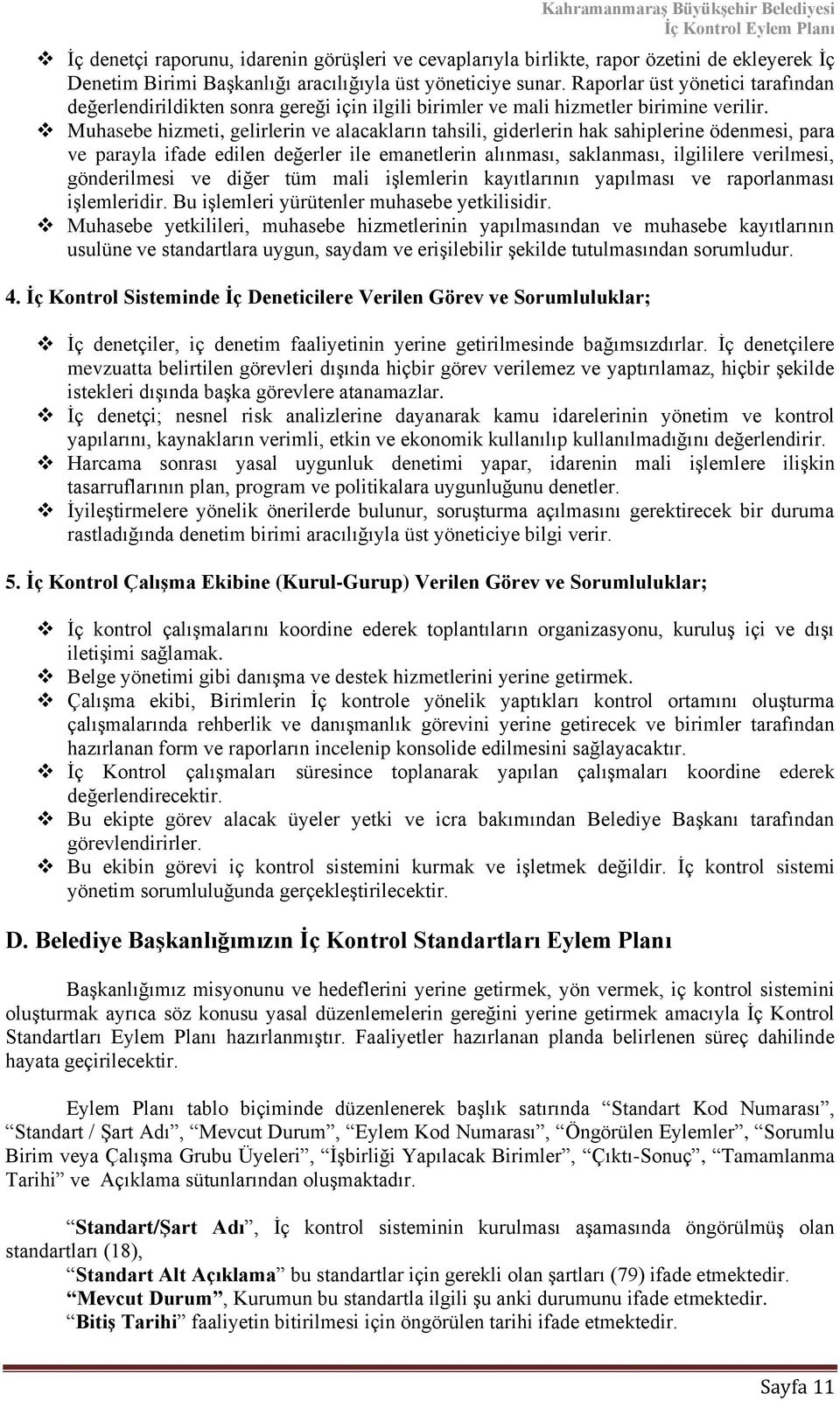 Kahramanmaraş Büyükşehir Belediyesi
İç Kontrol Eylem Planı

❖ İç denetçi raporunu, idarenin görüşleri ve cevaplarıyla birlikte, rapor özetini de ekleyerek İç Denetim Birimi Başkanlığı aracılığıyla üst yöneticiye sunar. Raporlar üst yönetici tarafından değerlendirildikten sonra gereği için ilgili birimler ve mali hizmetler birimine verilir.
❖ Muhasebe hizmeti, gelirlerin ve alacakların tahsili, giderlerin hak sahiplerine ödenmesi, para ve parayla ifade edilen değerler ile emanetlerin alınması, saklanması, ilgililere verilmesi, gönderilmesi ve diğer tüm mali işlemlerin kayıtlarının yapılması ve raporlanması işlemleridir. Bu işlemleri yürütenler muhasebe yetkilisidir.
❖ Muhasebe yetkilileri, muhasebe hizmetlerinin yapılmasından ve muhasebe kayıtlarının usulüne ve standartlara uygun, saydam ve erişilebilir şekilde tutulmasından sorumludur.

4. İç Kontrol Sisteminde İç Deneticilere Verilen Görev ve Sorumluluklar;

❖ İç denetçiler, iç denetim faaliyetinin yerine getirilmesinde bağımsızdırlar. İç denetçilere mevzuatta belirtilen görevleri dışında hiçbir görev verilemez ve yaptırılamaz, hiçbir şekilde istekleri dışında başka görevlere atanamazlar.
❖ İç denetçi; nesnel risk analizlerine dayanarak kamu idarelerinin yönetim ve kontrol yapılarını, kaynakların verimli, etkin ve ekonomik kullanılıp kullanılmadığını değerlendirir.
❖ Harcama sonrası yasal uygunluk denetimi yapar, idarenin mali işlemlere ilişkin tasarruflarının plan, program ve politikalara uygunluğunu denetler.
❖ İyileştirmelere yönelik önerilerde bulunur, soruşturma açılmasını gerektirecek bir duruma rastladığında denetim birimi aracılığıyla üst yöneticiye bilgi verir.

5. İç Kontrol Çalışma Ekibine (Kurul-Gurup) Verilen Görev ve Sorumluluklar;

❖ İç kontrol çalışmalarını koordine ederek toplantıların organizasyonu, kuruluş içi ve dışı iletişimi sağlamak.
❖ Belge yönetimi gibi danışma ve destek hizmetlerini yerine getirmek.
❖ Çalışma ekibi, Birimlerin İç kontrole yönelik yaptıkları kontrol ortamını oluşturma çalışmalarında rehberlik ve danışmanlık görevini yerine getirecek ve birimler tarafından hazırlanan form ve raporların incelenip konsolide edilmesini sağlayacaktır.
❖ İç Kontrol çalışmaları süresince toplanarak yapılan çalışmaları koordine ederek değerlendirecektir.
❖ Bu ekipte görev alacak üyeler yetki ve icra bakımından Belediye Başkanı tarafından görevlendirirler.
❖ Bu ekibin görevi iç kontrol sistemini kurmak ve işletmek değildir. İç kontrol sistemi yönetim sorumluluğunda gerçekleştirilecektir.

D. Belediye Başkanlığımızın İç Kontrol Standartları Eylem Planı

Başkanlığımız misyonunu ve hedeflerini yerine getirmek, yön vermek, iç kontrol sistemini oluşturmak ayrıca söz konusu yasal düzenlemelerin gereğini yerine getirmek amacıyla İç Kontrol Standartları Eylem Planı hazırlanmıştır. Faaliyetler hazırlanan planda belirlenen süreç dahilinde hayata geçirilecektir.

Eylem Planı tablo biçiminde düzenlenerek başlık satırında “Standart Kod Numarası”, “Standart / Şart Adı”, “Mevcut Durum”, “Eylem Kod Numarası”, “Öngörülen Eylemler”, “Sorumlu Birim veya Çalışma Grubu Üyeleri”, “İşbirliği Yapılacak Birimler”, “Çıktı-Sonuç”, “Tamamlanma Tarihi” ve Açıklama sütunlarından oluşmaktadır.

“Standart/Şart Adı”, İç kontrol sisteminin kurulması aşamasında öngörülmüş olan standartları (18),
“Standart Alt Açıklama” bu standartlar için gerekli olan şartları (79) ifade etmektedir.
“Mevcut Durum”, Kurumun bu standartla ilgili şu anki durumunu ifade etmektedir.
“Bitiş Tarihi” faaliyetin bitirilmesi için öngörülen tarihi ifade etmektedir.

Sayfa 11